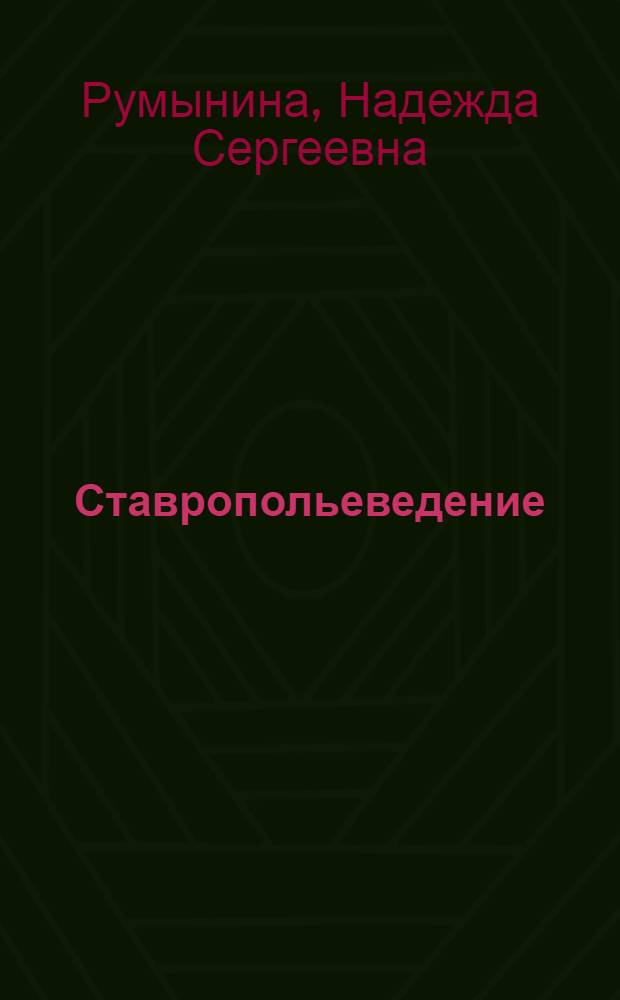 Румынина, Надежда Сергеевна

Ставропольеведение